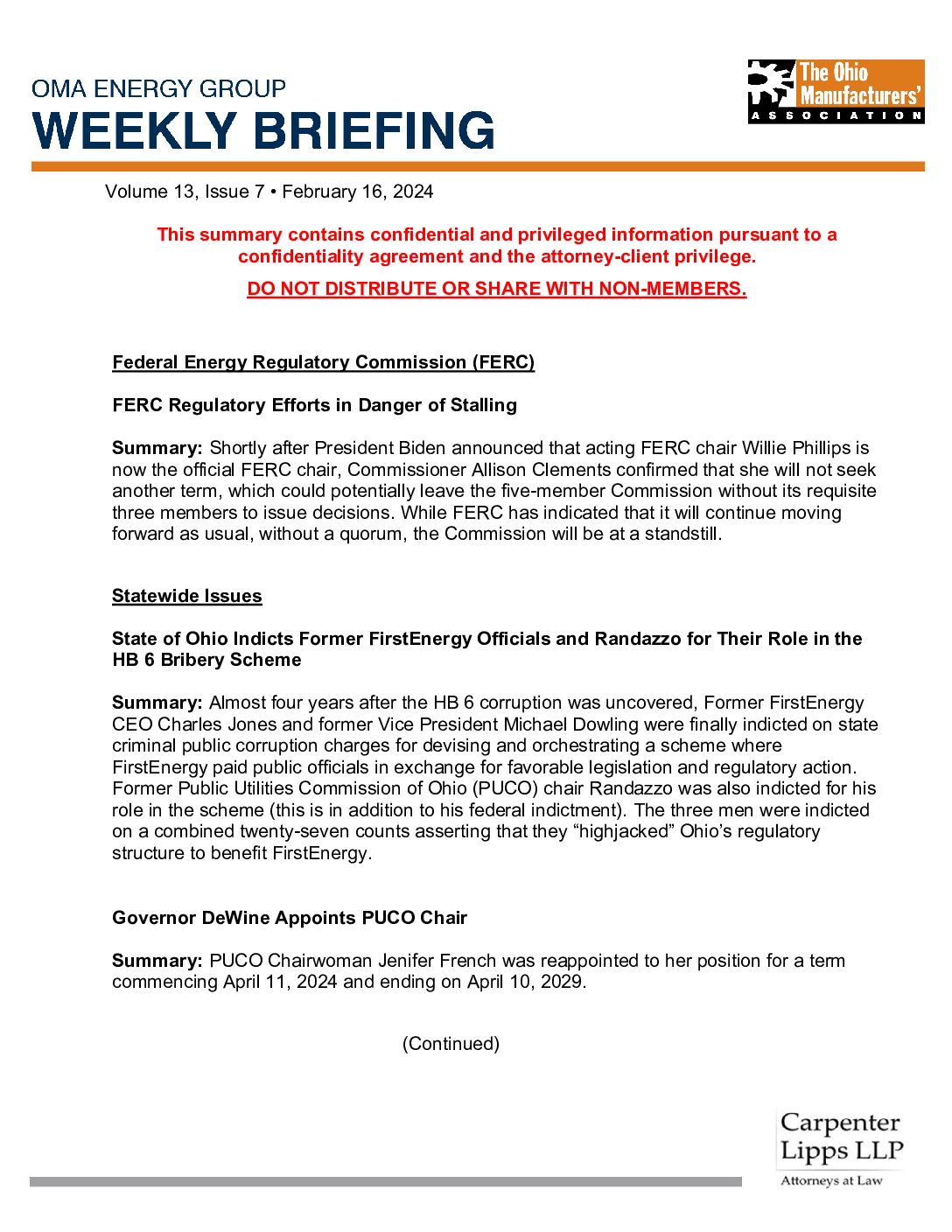 OMA ENERGY GROUP
WEEKLY BRIEFING

The Ohio Manufacturers' ASSOCIATION

Volume 13, Issue 7 • February 16, 2024

This summary contains confidential and privileged information pursuant to a confidentiality agreement and the attorney-client privilege.

DO NOT DISTRIBUTE OR SHARE WITH NON-MEMBERS.

Federal Energy Regulatory Commission (FERC)

FERC Regulatory Efforts in Danger of Stalling

Summary: Shortly after President Biden announced that acting FERC chair Willie Phillips is now the official FERC chair, Commissioner Allison Clements confirmed that she will not seek another term, which could potentially leave the five-member Commission without its requisite three members to issue decisions. While FERC has indicated that it will continue moving forward as usual, without a quorum, the Commission will be at a standstill.

Statewide Issues

State of Ohio Indicts Former FirstEnergy Officials and Randazzo for Their Role in the HB 6 Bribery Scheme

Summary: Almost four years after the HB 6 corruption was uncovered, Former FirstEnergy CEO Charles Jones and former Vice President Michael Dowling were finally indicted on state criminal public corruption charges for devising and orchestrating a scheme where FirstEnergy paid public officials in exchange for favorable legislation and regulatory action. Former Public Utilities Commission of Ohio (PUCO) chair Randazzo was also indicted for his role in the scheme (this is in addition to his federal indictment). The three men were indicted on a combined twenty-seven counts asserting that they “highjacked” Ohio’s regulatory structure to benefit FirstEnergy.

Governor DeWine Appoints PUCO Chair

Summary: PUCO Chairwoman Jenifer French was reappointed to her position for a term commencing April 11, 2024 and ending on April 10, 2029.

(Continued)

Carpenter Lipps LLP
Attorneys at Law